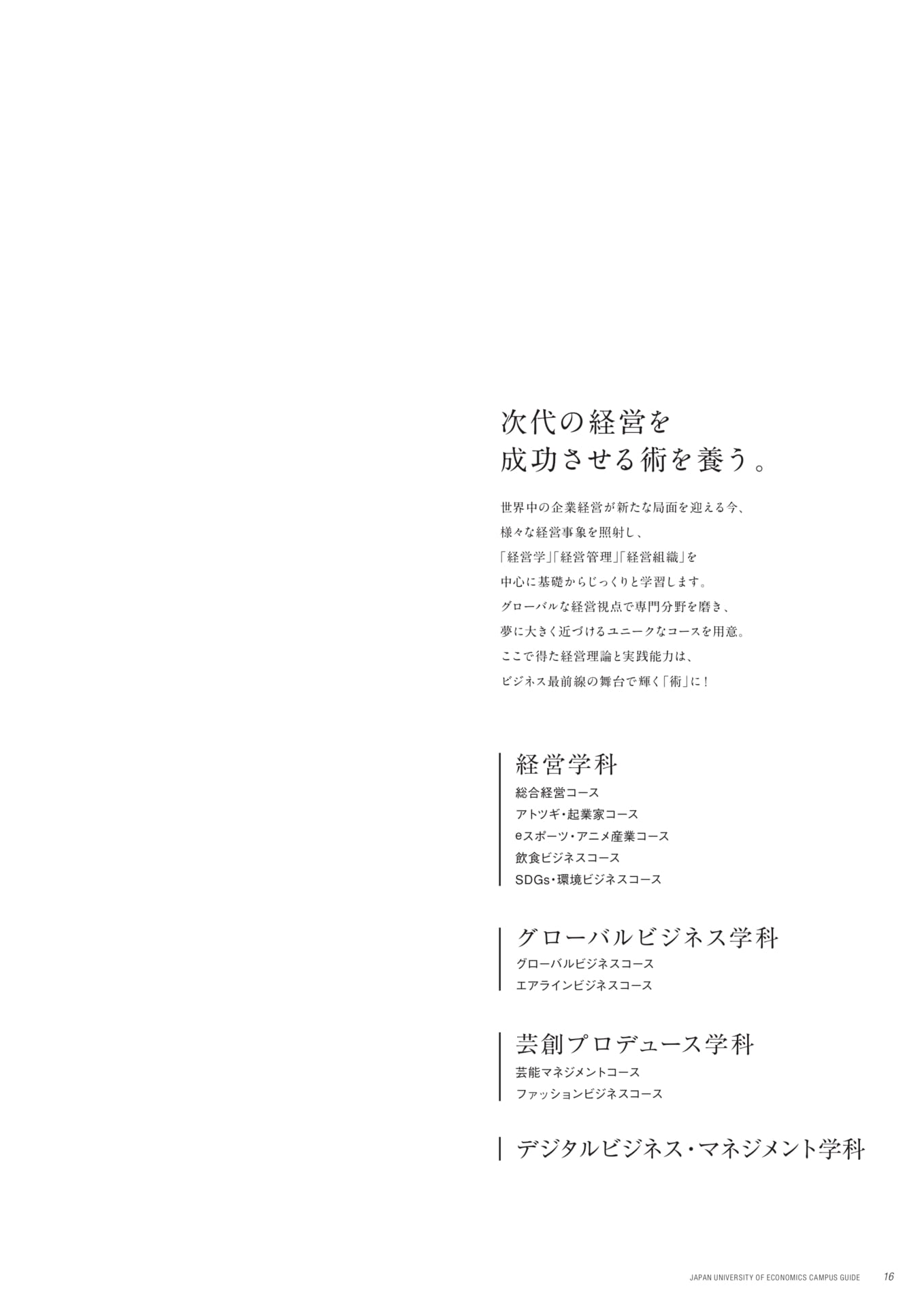 次代の経営を
成功させる術を養う。

世界中の企業経営が新たな局面を迎える今、
様々な経営事象を照射し、
「経営学」「経営管理」「経営組織」を
中心に基礎からじっくりと学習します。
グローバルな経営視点で専門分野を磨き、
夢に大きく近づけるユニークなコースを用意。
ここで得た経営理論と実践能力は、
ビジネス最前線の舞台で輝く「術」に！

経営学科
総合経営コース
アトツギ・起業家コース
eスポーツ・アニメ産業コース
飲食ビジネスコース
SDGs・環境ビジネスコース

グローバルビジネス学科
グローバルビジネスコース
エアラインビジネスコース

芸創プロデュース学科
芸能マネジメントコース
ファッションビジネスコース

デジタルビジネス・マネジメント学科

JAPAN UNIVERSITY OF ECONOMICS CAMPUS GUIDE 16